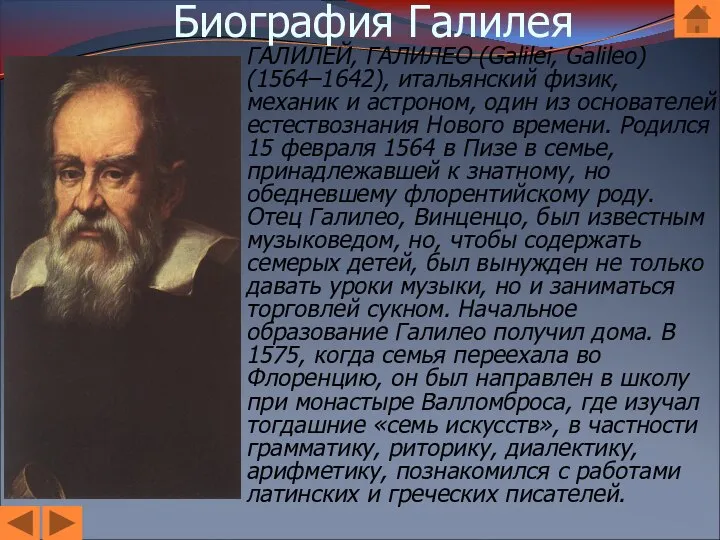 Биография Галилея

ГАЛИЛЕЙ, ГАЛИЛЕО (Galilei, Galileo) (1564–1642), итальянский физик, механик и астроном, один из основателей естествознания Нового времени. Родился 15 февраля 1564 в Пизе в семье, принадлежавшей к знатному, но обедневшему флорентийскому роду. Отец Галилео, Винценцо, был известным музыковедом, но, чтобы содержать семерых детей, был вынужден не только давать уроки музыки, но и заниматься торговлей сукном. Начальное образование Галилео получил дома. В 1575, когда семья переехала во Флоренцию, он был направлен в школу при монастыре Валломброса, где изучал тогдашние «семь искусств», в частности грамматику, риторику, диалектику, арифметику, познакомился с работами латинских и греческих писателей.